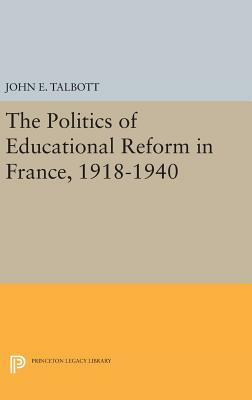 JOHN E. TALBOTT

The Politics of Educational Reform in France, 1918-1940

PRINCETON LEGACY LIBRARY